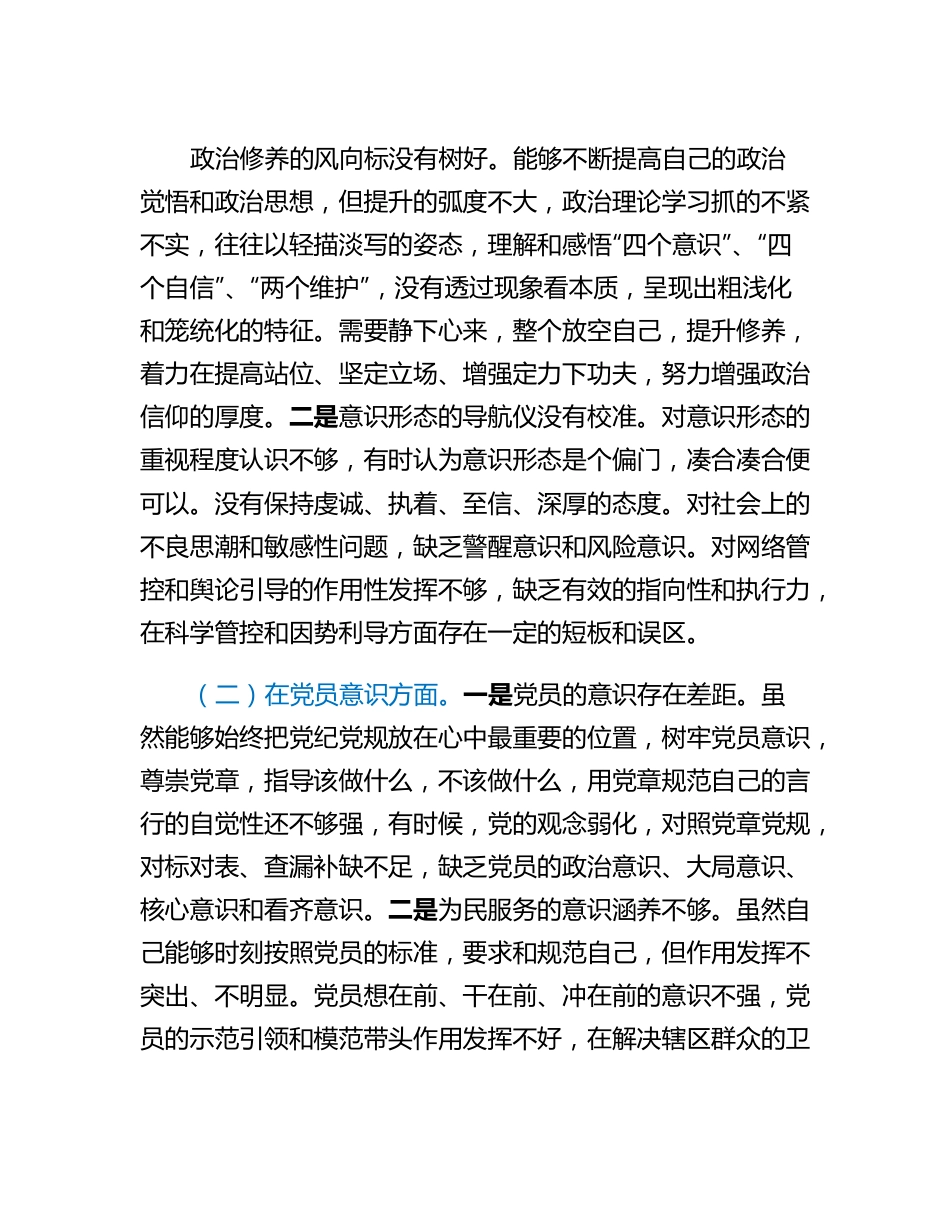 政治修养的风向标没有树好。能够不断提高自己的政治觉悟和政治思想，但提升的弧度不大，政治理论学习抓的不紧不实，往往以轻描淡写的姿态，理解和感悟“四个意识”、“四个自信”、“两个维护”，没有透过现象看本质，呈现出粗浅化和笼统化的特征。需要静下心来，整个放空自己，提升修养，着力在提高站位、坚定立场、增强定力下功夫，努力增强政治信仰的厚度。二是意识形态的导航仪没有校准。对意识形态的重视程度认识不够，有时认为意识形态是个偏门，凑合凑合便可以。没有保持虔诚、执着、至信、深厚的态度。对社会上的不良思潮和敏感性问题，缺乏警醒意识和风险意识。对网络管控和舆论引导的作用性发挥不够，缺乏有效的指向性和执行力，在科学管控和因势利导方面存在一定的短板和误区。

（二）在党员意识方面。一是党员的意识存在差距。虽然能够始终把党纪党规放在心中最重要的位置，树牢党员意识，尊崇党章，指导该做什么，不该做什么，用党章规范自己的言行的自觉性还不够强，有时候，党的观念弱化，对照党章党规，对标对表、查漏补缺不足，缺乏党员的政治意识、大局意识、核心意识和看齐意识。二是为民服务的意识涵养不够。虽然自己能够时刻按照党员的标准，要求和规范自己，但作用发挥不突出、不明显。党员想在前、干在前、冲在前的意识不强，党员的示范引领和模范带头作用发挥不好，在解决辖区群众的卫